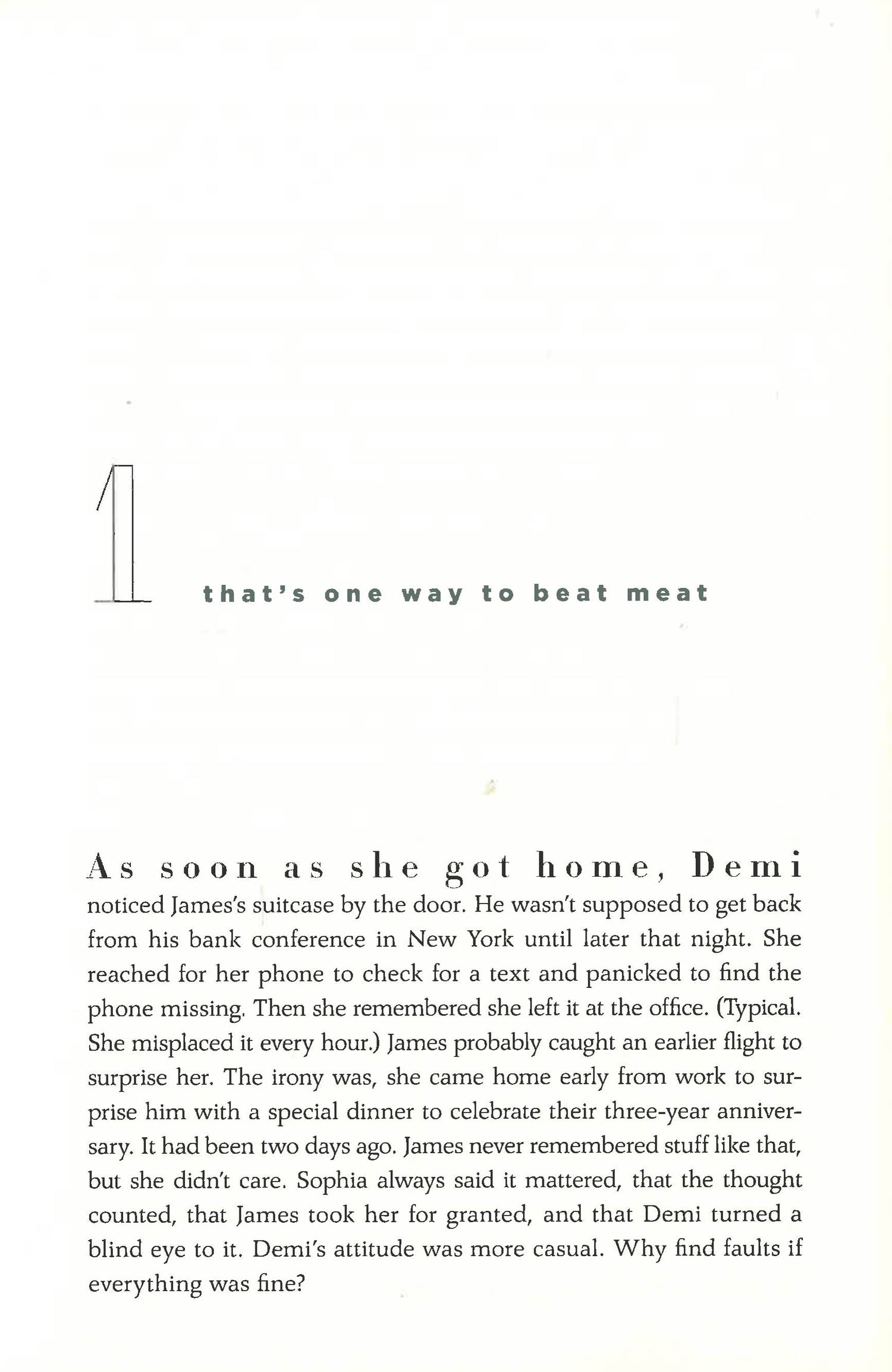 1

that's one way to beat meat

As soon as she got home, Demi noticed James's suitcase by the door. He wasn't supposed to get back from his bank conference in New York until later that night. She reached for her phone to check for a text and panicked to find the phone missing. Then she remembered she left it at the office. (Typical. She misplaced it every hour.) James probably caught an earlier flight to surprise her. The irony was, she came home early from work to surprise him with a special dinner to celebrate their three-year anniversary. It had been two days ago. James never remembered stuff like that, but she didn't care. Sophia always said it mattered, that the thought counted, that James took her for granted, and that Demi turned a blind eye to it. Demi's attitude was more casual. Why find faults if everything was fine?